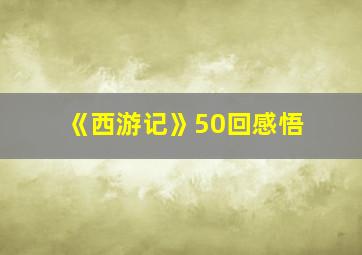 《西游记》50回感悟